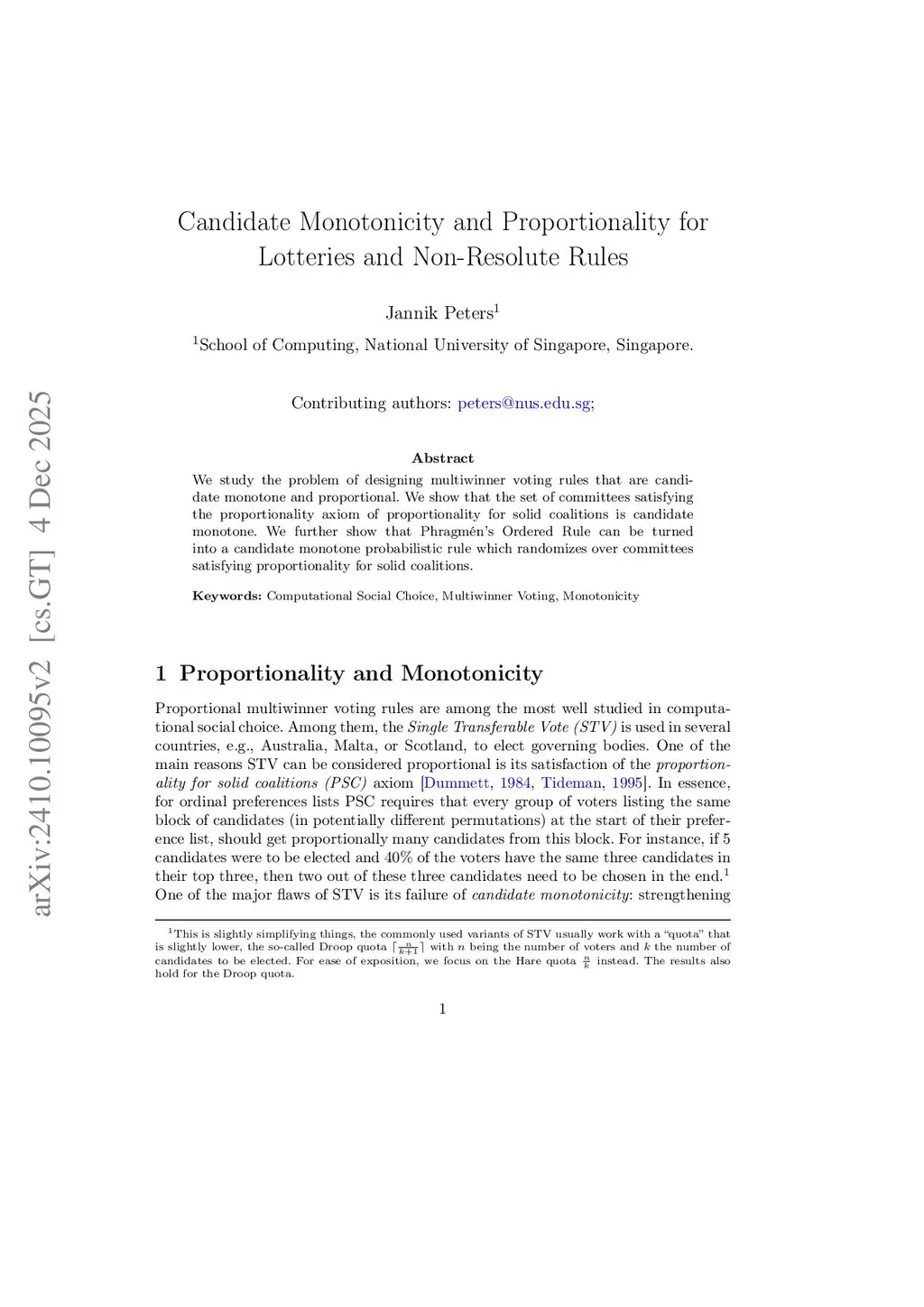 arXiv:2410.10095v2 [cs.GT] 4 Dec 2025

Candidate Monotonicity and Proportionality for Lotteries and Non-Resolute Rules

Jannik Peters$^1$

$^1$School of Computing, National University of Singapore, Singapore.

Contributing authors: peters@nus.edu.sg;

Abstract

We study the problem of designing multiwinner voting rules that are candidate monotone and proportional. We show that the set of committees satisfying the proportionality axiom of proportionality for solid coalitions is candidate monotone. We further show that Phragmén's Ordered Rule can be turned into a candidate monotone probabilistic rule which randomizes over committees satisfying proportionality for solid coalitions.

Keywords: Computational Social Choice, Multiwinner Voting, Monotonicity

1 Proportionality and Monotonicity

Proportional multiwinner voting rules are among the most well studied in computational social choice. Among them, the Single Transferable Vote (STV) is used in several countries, e.g., Australia, Malta, or Scotland, to elect governing bodies. One of the main reasons STV can be considered proportional is its satisfaction of the proportionality for solid coalitions (PSC) axiom [Dummett, 1984, Tideman, 1995]. In essence, for ordinal preferences lists PSC requires that every group of voters listing the same block of candidates (in potentially different permutations) at the start of their preference list, should get proportionally many candidates from this block. For instance, if 5 candidates were to be elected and 40% of the voters have the same three candidates in their top three, then two out of these three candidates need to be chosen in the end.$^1$ One of the major flaws of STV is its failure of candidate monotonicity: strengthening

$^1$This is slightly simplifying things, the commonly used variants of STV usually work with a "quota" that is slightly lower, the so-called Droop quota $\lceil \frac{n}{k+1} \rceil$ with $n$ being the number of voters and $k$ the number of candidates to be elected. For ease of exposition, we focus on the Hare quota $\frac{n}{k}$ instead. The results also hold for the Droop quota.

1